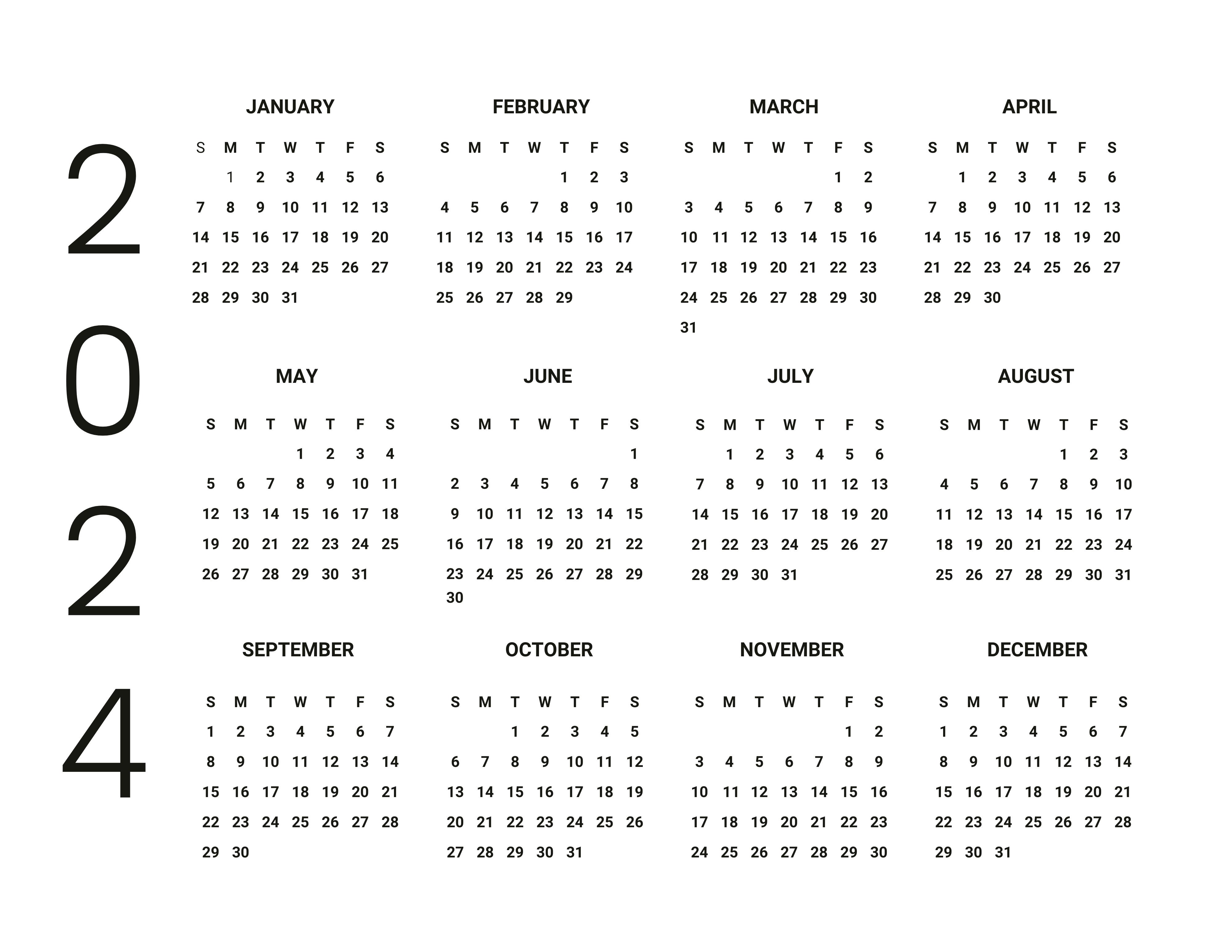 2
0
2
4

JANUARY

| S | M | T | W | T | F | S |
|---|---|---|---|---|---|---|
| | 1 | 2 | 3 | 4 | 5 | 6 |
| 7 | 8 | 9 | 10 | 11 | 12 | 13 |
| 14 | 15 | 16 | 17 | 18 | 19 | 20 |
| 21 | 22 | 23 | 24 | 25 | 26 | 27 |
| 28 | 29 | 30 | 31 | | | |

FEBRUARY

| S | M | T | W | T | F | S |
|---|---|---|---|---|---|---|
| | | | | 1 | 2 | 3 |
| 4 | 5 | 6 | 7 | 8 | 9 | 10 |
| 11 | 12 | 13 | 14 | 15 | 16 | 17 |
| 18 | 19 | 20 | 21 | 22 | 23 | 24 |
| 25 | 26 | 27 | 28 | 29 | | |

MARCH

| S | M | T | W | T | F | S |
|---|---|---|---|---|---|---|
| | | | | | 1 | 2 |
| 3 | 4 | 5 | 6 | 7 | 8 | 9 |
| 10 | 11 | 12 | 13 | 14 | 15 | 16 |
| 17 | 18 | 19 | 20 | 21 | 22 | 23 |
| 24 | 25 | 26 | 27 | 28 | 29 | 30 |
| 31 | | | | | | |

APRIL

| S | M | T | W | T | F | S |
|---|---|---|---|---|---|---|
| | 1 | 2 | 3 | 4 | 5 | 6 |
| 7 | 8 | 9 | 10 | 11 | 12 | 13 |
| 14 | 15 | 16 | 17 | 18 | 19 | 20 |
| 21 | 22 | 23 | 24 | 25 | 26 | 27 |
| 28 | 29 | 30 | | | | |

MAY

| S | M | T | W | T | F | S |
|---|---|---|---|---|---|---|
| | | | 1 | 2 | 3 | 4 |
| 5 | 6 | 7 | 8 | 9 | 10 | 11 |
| 12 | 13 | 14 | 15 | 16 | 17 | 18 |
| 19 | 20 | 21 | 22 | 23 | 24 | 25 |
| 26 | 27 | 28 | 29 | 30 | 31 | |

JUNE

| S | M | T | W | T | F | S |
|---|---|---|---|---|---|---|
| | | | | | | 1 |
| 2 | 3 | 4 | 5 | 6 | 7 | 8 |
| 9 | 10 | 11 | 12 | 13 | 14 | 15 |
| 16 | 17 | 18 | 19 | 20 | 21 | 22 |
| 23 | 24 | 25 | 26 | 27 | 28 | 29 |
| 30 | | | | | | |

JULY

| S | M | T | W | T | F | S |
|---|---|---|---|---|---|---|
| | 1 | 2 | 3 | 4 | 5 | 6 |
| 7 | 8 | 9 | 10 | 11 | 12 | 13 |
| 14 | 15 | 16 | 17 | 18 | 19 | 20 |
| 21 | 22 | 23 | 24 | 25 | 26 | 27 |
| 28 | 29 | 30 | 31 | | | |

AUGUST

| S | M | T | W | T | F | S |
|---|---|---|---|---|---|---|
| | | | | 1 | 2 | 3 |
| 4 | 5 | 6 | 7 | 8 | 9 | 10 |
| 11 | 12 | 13 | 14 | 15 | 16 | 17 |
| 18 | 19 | 20 | 21 | 22 | 23 | 24 |
| 25 | 26 | 27 | 28 | 29 | 30 | 31 |

SEPTEMBER

| S | M | T | W | T | F | S |
|---|---|---|---|---|---|---|
| 1 | 2 | 3 | 4 | 5 | 6 | 7 |
| 8 | 9 | 10 | 11 | 12 | 13 | 14 |
| 15 | 16 | 17 | 18 | 19 | 20 | 21 |
| 22 | 23 | 24 | 25 | 26 | 27 | 28 |
| 29 | 30 | | | | | |

OCTOBER

| S | M | T | W | T | F | S |
|---|---|---|---|---|---|---|
| | | 1 | 2 | 3 | 4 | 5 |
| 6 | 7 | 8 | 9 | 10 | 11 | 12 |
| 13 | 14 | 15 | 16 | 17 | 18 | 19 |
| 20 | 21 | 22 | 23 | 24 | 25 | 26 |
| 27 | 28 | 29 | 30 | 31 | | |

NOVEMBER

| S | M | T | W | T | F | S |
|---|---|---|---|---|---|---|
| | | | | | 1 | 2 |
| 3 | 4 | 5 | 6 | 7 | 8 | 9 |
| 10 | 11 | 12 | 13 | 14 | 15 | 16 |
| 17 | 18 | 19 | 20 | 21 | 22 | 23 |
| 24 | 25 | 26 | 27 | 28 | 29 | 30 |

DECEMBER

| S | M | T | W | T | F | S |
|---|---|---|---|---|---|---|
| 1 | 2 | 3 | 4 | 5 | 6 | 7 |
| 8 | 9 | 10 | 11 | 12 | 13 | 14 |
| 15 | 16 | 17 | 18 | 19 | 20 | 21 |
| 22 | 23 | 24 | 25 | 26 | 27 | 28 |
| 29 | 30 | 31 | | | | |